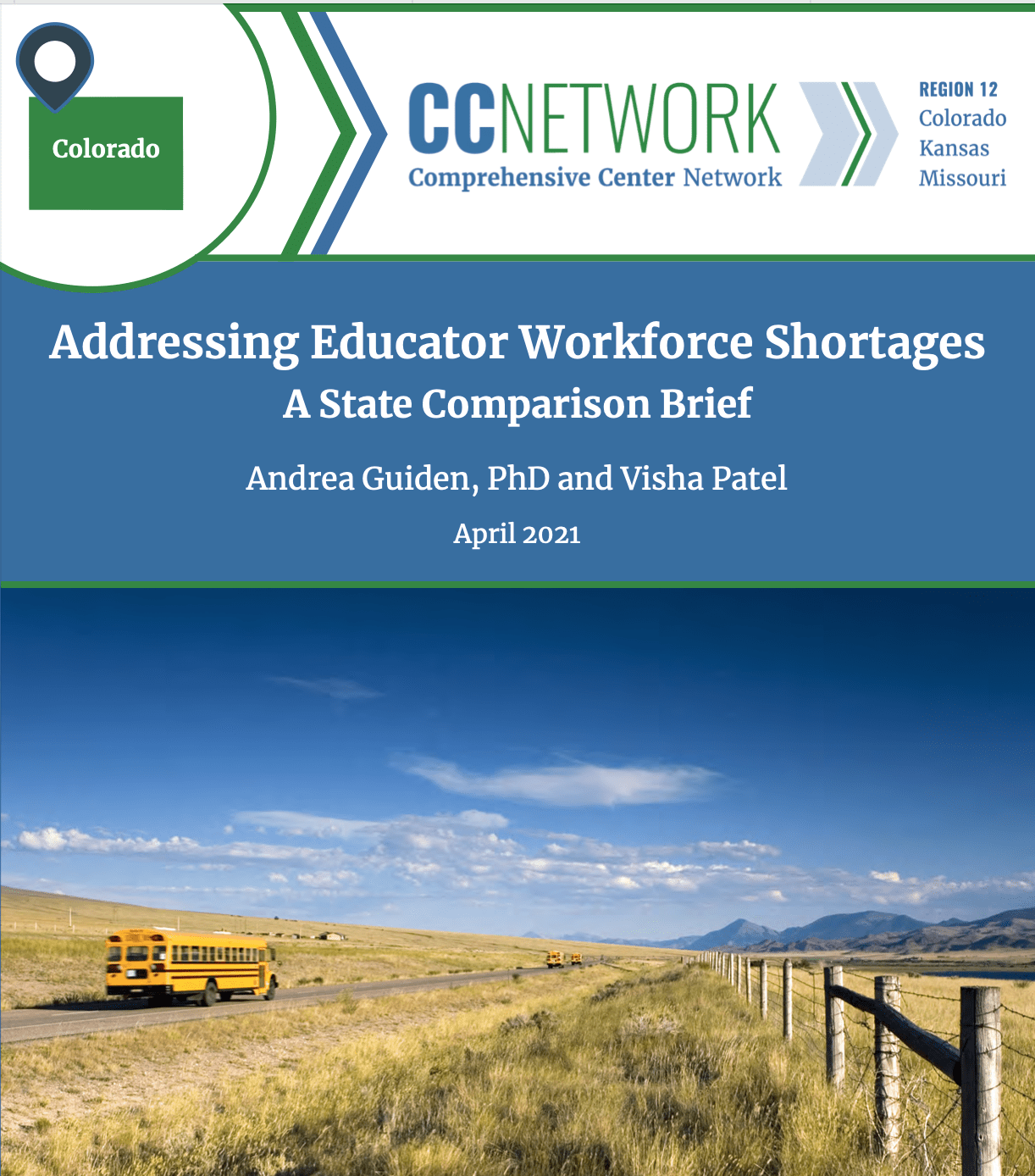 Colorado

CCNETWORK
Comprehensive Center Network

REGION 12
Colorado
Kansas
Missouri

Addressing Educator Workforce Shortages
A State Comparison Brief

Andrea Guiden, PhD and Visha Patel

April 2021